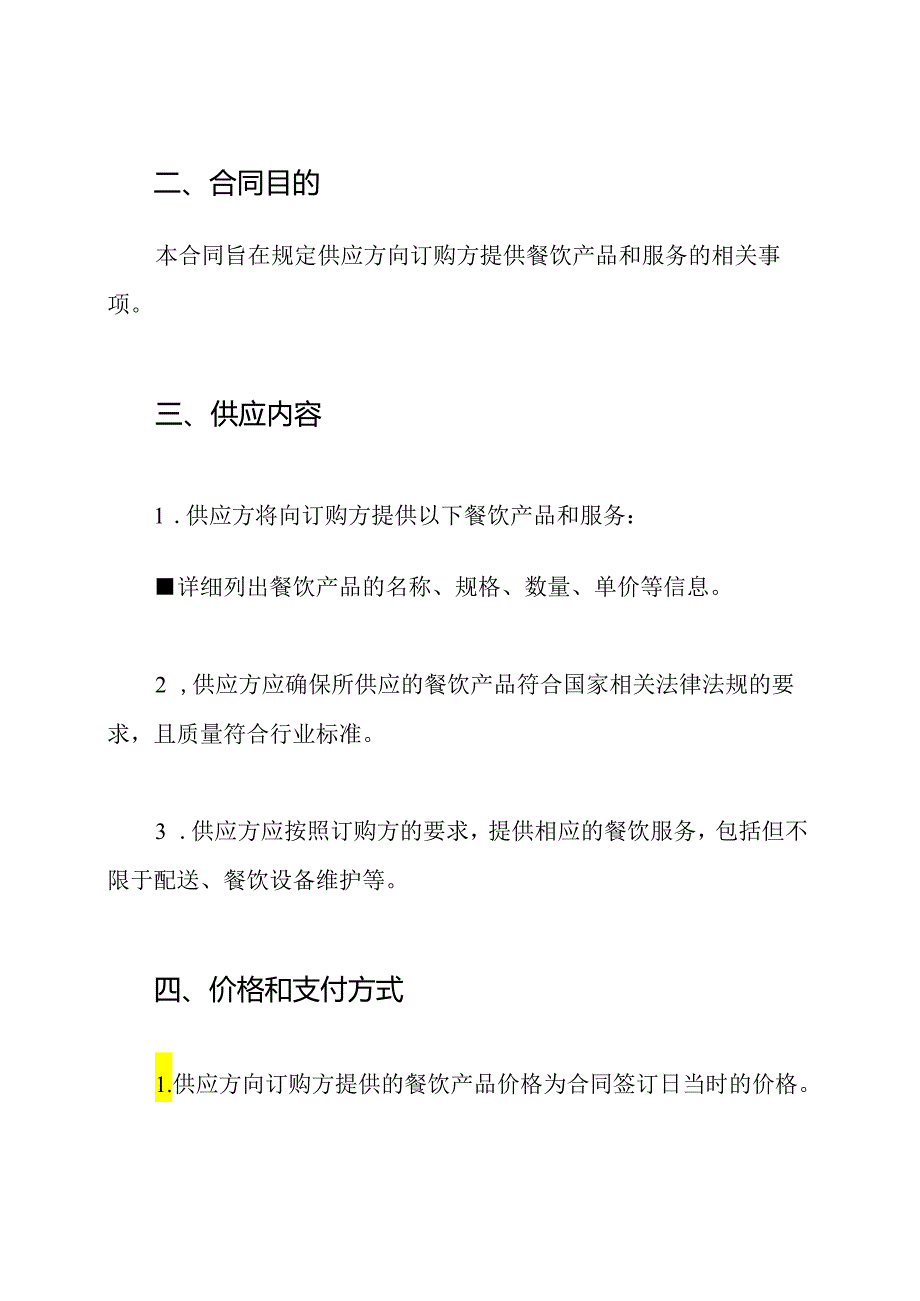 二、合同目的

本合同旨在规定供应方向订购方提供餐饮产品和服务的相关事项。

三、供应内容

1．供应方将向订购方提供以下餐饮产品和服务：

■详细列出餐饮产品的名称、规格、数量、单价等信息。

2，供应方应确保所供应的餐饮产品符合国家相关法律法规的要求，且质量符合行业标准。

3．供应方应按照订购方的要求，提供相应的餐饮服务，包括但不限于配送、餐饮设备维护等。

四、价格和支付方式

1.供应方向订购方提供的餐饮产品价格为合同签订日当时的价格。